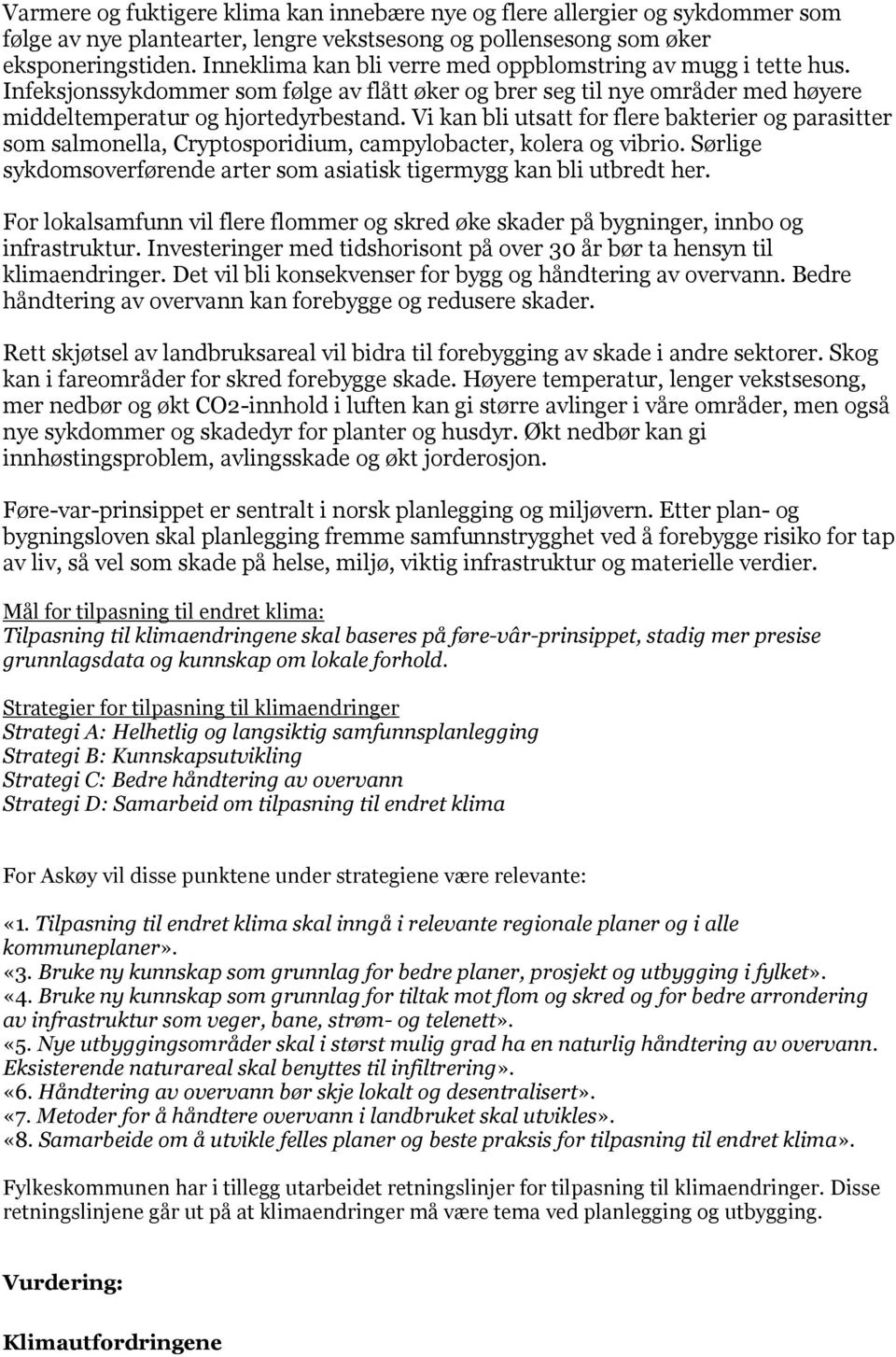 Varmere og fuktigere klima kan innebære nye og flere allergier og sykdommer som følge av nye plantearter, lengre vekstsesong og pollensesong som øker eksponeringstiden. Inneklima kan bli verre med oppblomstring av mugg i tette hus. Infeksjonssykdommer som følge av flått øker og brer seg til nye områder med høyere middeltemperatur og hjortedyrbestand. Vi kan bli utsatt for flere bakterier og parasitter som salmonella, Cryptosporidium, campylobacter, kolera og vibrio. Sørlige sykdomsoverførende arter som asiatisk tigermygg kan bli utbredt her.

For lokalsamfunn vil flere flommer og skred øke skader på bygninger, innbo og infrastruktur. Investeringer med tidshorisont på over 30 år bør ta hensyn til klimaendringer. Det vil bli konsekvenser for bygg og håndtering av overvann. Bedre håndtering av overvann kan forebygge og redusere skader.

Rett skjøtsel av landbruksareal vil bidra til forebygging av skade i andre sektorer. Skog kan i fareområder for skred forebygge skade. Høyere temperatur, lenger vekstsesong, mer nedbør og økt CO2-innhold i luften kan gi større avlinger i våre områder, men også nye sykdommer og skadedyr for planter og husdyr. Økt nedbør kan gi innhøstingsproblem, avlingsskade og økt jorderosjon.

Føre-var-prinsippet er sentralt i norsk planlegging og miljøvern. Etter plan- og bygningsloven skal planlegging fremme samfunnstrygghet ved å forebygge risiko for tap av liv, så vel som skade på helse, miljø, viktig infrastruktur og materielle verdier.

Mål for tilpasning til endret klima:
Tilpasning til klimaendringene skal baseres på føre-vâr-prinsippet, stadig mer presise grunnlagsdata og kunnskap om lokale forhold.

Strategier for tilpasning til klimaendringer
Strategi A: Helhetlig og langsiktig samfunnsplanlegging
Strategi B: Kunnskapsutvikling
Strategi C: Bedre håndtering av overvann
Strategi D: Samarbeid om tilpasning til endret klima

For Askøy vil disse punktene under strategiene være relevante:

«1. Tilpasning til endret klima skal inngå i relevante regionale planer og i alle kommuneplaner».
«3. Bruke ny kunnskap som grunnlag for bedre planer, prosjekt og utbygging i fylket».
«4. Bruke ny kunnskap som grunnlag for tiltak mot flom og skred og for bedre arrondering av infrastruktur som veger, bane, strøm- og telenett».
«5. Nye utbyggingsområder skal i størst mulig grad ha en naturlig håndtering av overvann. Eksisterende naturareal skal benyttes til infiltrering».
«6. Håndtering av overvann bør skje lokalt og desentralisert».
«7. Metoder for å håndtere overvann i landbruket skal utvikles».
«8. Samarbeide om å utvikle felles planer og beste praksis for tilpasning til endret klima».

Fylkeskommunen har i tillegg utarbeidet retningslinjer for tilpasning til klimaendringer. Disse retningslinjene går ut på at klimaendringer må være tema ved planlegging og utbygging.

Vurdering:

Klimautfordringene